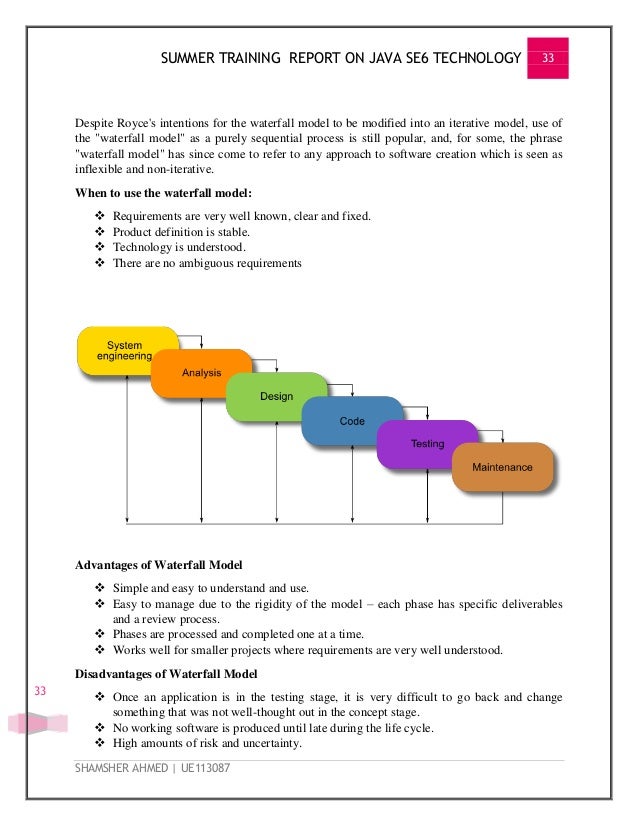 SUMMER TRAINING REPORT ON JAVA SE6 TECHNOLOGY 33

Despite Royce's intentions for the waterfall model to be modified into an iterative model, use of the "waterfall model" as a purely sequential process is still popular, and, for some, the phrase "waterfall model" has since come to refer to any approach to software creation which is seen as inflexible and non-iterative.

When to use the waterfall model:

❖ Requirements are very well known, clear and fixed.
❖ Product definition is stable.
❖ Technology is understood.
❖ There are no ambiguous requirements

System engineering

Analysis

Design

Code

Testing

Maintenance

Advantages of Waterfall Model

❖ Simple and easy to understand and use.
❖ Easy to manage due to the rigidity of the model – each phase has specific deliverables and a review process.
❖ Phases are processed and completed one at a time.
❖ Works well for smaller projects where requirements are very well understood.

Disadvantages of Waterfall Model

33

❖ Once an application is in the testing stage, it is very difficult to go back and change something that was not well-thought out in the concept stage.
❖ No working software is produced until late during the life cycle.
❖ High amounts of risk and uncertainty.

SHAMSHER AHMED | UE113087